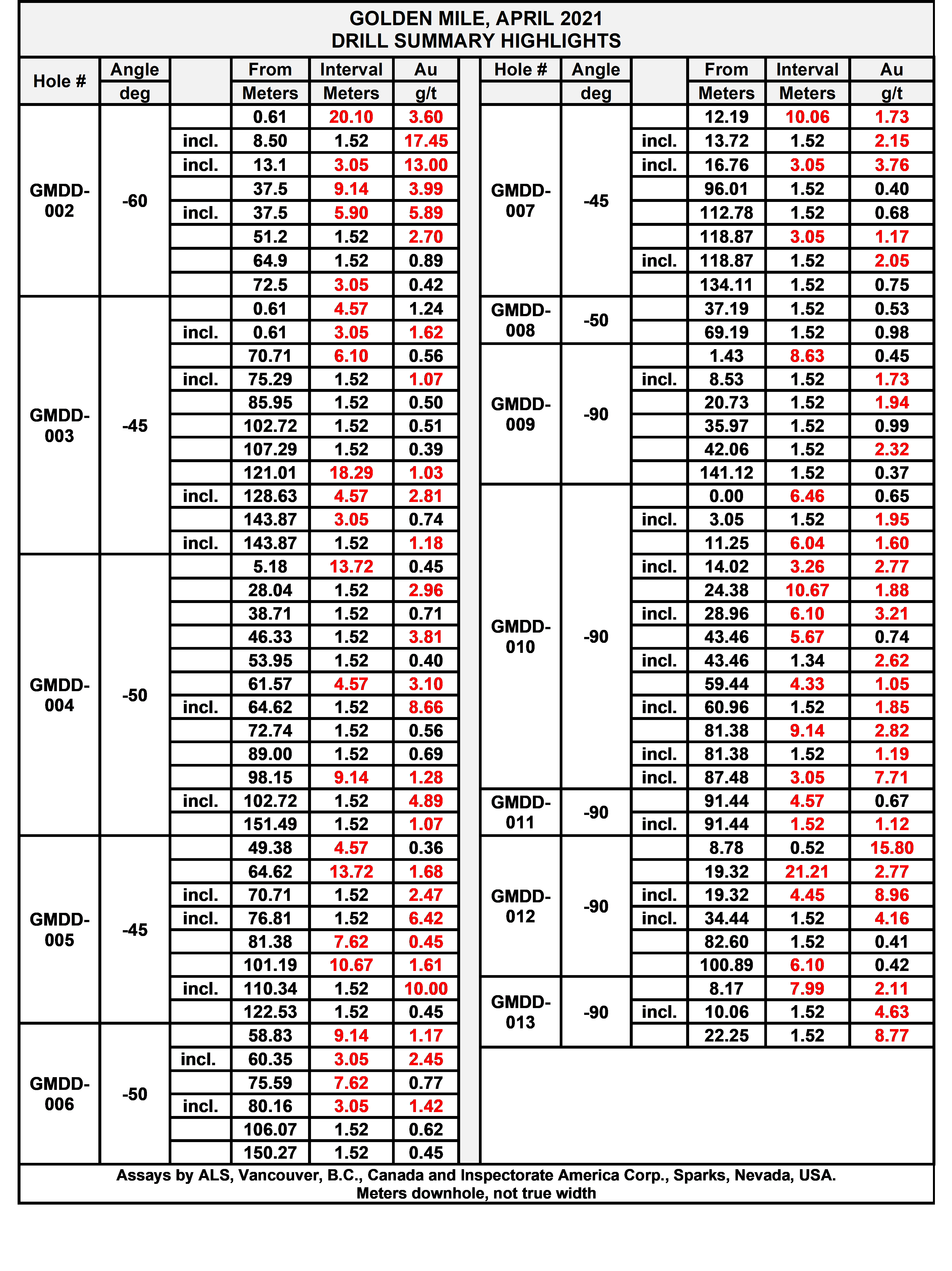 GOLDEN MILE, APRIL 2021
DRILL SUMMARY HIGHLIGHTS

| Hole # | Angle deg | | From Meters | Interval Meters | Au g/t |
|---|---|---|---|---|---|
| GMDD-002 | -60 | | 0.61 | 20.10 | 3.60 |
| | | incl. | 8.50 | 1.52 | 17.45 |
| | | incl. | 13.1 | 3.05 | 13.00 |
| | | | 37.5 | 9.14 | 3.99 |
| | | incl. | 37.5 | 5.90 | 5.89 |
| | | | 51.2 | 1.52 | 2.70 |
| | | | 64.9 | 1.52 | 0.89 |
| | | | 72.5 | 3.05 | 0.42 |
| GMDD-003 | -45 | | 0.61 | 4.57 | 1.24 |
| | | incl. | 0.61 | 3.05 | 1.62 |
| | | | 70.71 | 6.10 | 0.56 |
| | | incl. | 75.29 | 1.52 | 1.07 |
| | | | 85.95 | 1.52 | 0.50 |
| | | | 102.72 | 1.52 | 0.51 |
| | | | 107.29 | 1.52 | 0.39 |
| | | | 121.01 | 18.29 | 1.03 |
| | | incl. | 128.63 | 4.57 | 2.81 |
| | | | 143.87 | 3.05 | 0.74 |
| | | incl. | 143.87 | 1.52 | 1.18 |
| GMDD-004 | -50 | | 5.18 | 13.72 | 0.45 |
| | | | 28.04 | 1.52 | 2.96 |
| | | | 38.71 | 1.52 | 0.71 |
| | | | 46.33 | 1.52 | 3.81 |
| | | | 53.95 | 1.52 | 0.40 |
| | | | 61.57 | 4.57 | 3.10 |
| | | incl. | 64.62 | 1.52 | 8.66 |
| | | | 72.74 | 1.52 | 0.56 |
| | | | 89.00 | 1.52 | 0.69 |
| | | | 98.15 | 9.14 | 1.28 |
| | | incl. | 102.72 | 1.52 | 4.89 |
| | | | 151.49 | 1.52 | 1.07 |
| GMDD-005 | -45 | | 49.38 | 4.57 | 0.36 |
| | | | 64.62 | 13.72 | 1.68 |
| | | incl. | 70.71 | 1.52 | 2.47 |
| | | incl. | 76.81 | 1.52 | 6.42 |
| | | | 81.38 | 7.62 | 0.45 |
| | | | 101.19 | 10.67 | 1.61 |
| | | incl. | 110.34 | 1.52 | 10.00 |
| | | | 122.53 | 1.52 | 0.45 |
| GMDD-006 | -50 | | 58.83 | 9.14 | 1.17 |
| | | incl. | 60.35 | 3.05 | 2.45 |
| | | | 75.59 | 7.62 | 0.77 |
| | | incl. | 80.16 | 3.05 | 1.42 |
| | | | 106.07 | 1.52 | 0.62 |
| | | | 150.27 | 1.52 | 0.45 |

| Hole # | Angle deg | | From Meters | Interval Meters | Au g/t |
|---|---|---|---|---|---|
| GMDD-007 | -45 | | 12.19 | 10.06 | 1.73 |
| | | incl. | 13.72 | 1.52 | 2.15 |
| | | incl. | 16.76 | 3.05 | 3.76 |
| | | | 96.01 | 1.52 | 0.40 |
| | | | 112.78 | 1.52 | 0.68 |
| | | | 118.87 | 3.05 | 1.17 |
| | | incl. | 118.87 | 1.52 | 2.05 |
| | | | 134.11 | 1.52 | 0.75 |
| GMDD-008 | -50 | | 37.19 | 1.52 | 0.53 |
| | | | 69.19 | 1.52 | 0.98 |
| GMDD-009 | -90 | | 1.43 | 8.63 | 0.45 |
| | | incl. | 8.53 | 1.52 | 1.73 |
| | | | 20.73 | 1.52 | 1.94 |
| | | | 35.97 | 1.52 | 0.99 |
| | | | 42.06 | 1.52 | 2.32 |
| | | | 141.12 | 1.52 | 0.37 |
| GMDD-010 | -90 | | 0.00 | 6.46 | 0.65 |
| | | incl. | 3.05 | 1.52 | 1.95 |
| | | | 11.25 | 6.04 | 1.60 |
| | | incl. | 14.02 | 3.26 | 2.77 |
| | | | 24.38 | 10.67 | 1.88 |
| | | incl. | 28.96 | 6.10 | 3.21 |
| | | | 43.46 | 5.67 | 0.74 |
| | | incl. | 43.46 | 1.34 | 2.62 |
| | | | 59.44 | 4.33 | 1.05 |
| | | incl. | 60.96 | 1.52 | 1.85 |
| | | | 81.38 | 9.14 | 2.82 |
| | | incl. | 81.38 | 1.52 | 1.19 |
| | | incl. | 87.48 | 3.05 | 7.71 |
| GMDD-011 | -90 | | 91.44 | 4.57 | 0.67 |
| | | incl. | 91.44 | 1.52 | 1.12 |
| GMDD-012 | -90 | | 8.78 | 0.52 | 15.80 |
| | | | 19.32 | 21.21 | 2.77 |
| | | incl. | 19.32 | 4.45 | 8.96 |
| | | incl. | 34.44 | 1.52 | 4.16 |
| | | | 82.60 | 1.52 | 0.41 |
| | | | 100.89 | 6.10 | 0.42 |
| GMDD-013 | -90 | | 8.17 | 7.99 | 2.11 |
| | | incl. | 10.06 | 1.52 | 4.63 |
| | | | 22.25 | 1.52 | 8.77 |

Assays by ALS, Vancouver, B.C., Canada and Inspectorate America Corp., Sparks, Nevada, USA.
Meters downhole, not true width